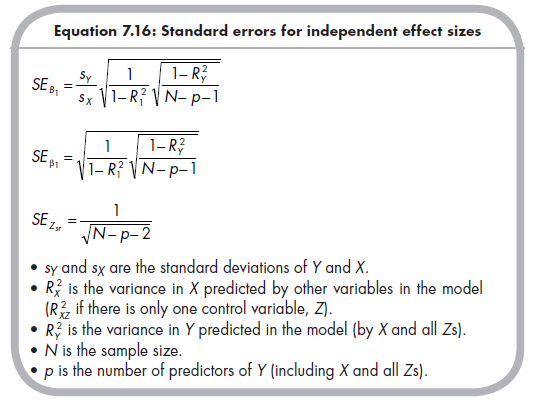 Equation 7.16: Standard errors for independent effect sizes

$SE_{B_1} = \frac{s_Y}{s_X}\sqrt{\frac{1}{1-R_1^2}}\sqrt{\frac{1-R_Y^2}{N-p-1}}$

$SE_{\beta_1} = \sqrt{\frac{1}{1-R_1^2}}\sqrt{\frac{1-R_Y^2}{N-p-1}}$

$SE_{Z_{sr}} = \frac{1}{\sqrt{N-p-2}}$

• $s_Y$ and $s_X$ are the standard deviations of Y and X.
• $R_X^2$ is the variance in X predicted by other variables in the model ($R_{XZ}^2$ if there is only one control variable, Z).
• $R_Y^2$ is the variance in Y predicted in the model (by X and all Zs).
• N is the sample size.
• p is the number of predictors of Y (including X and all Zs).